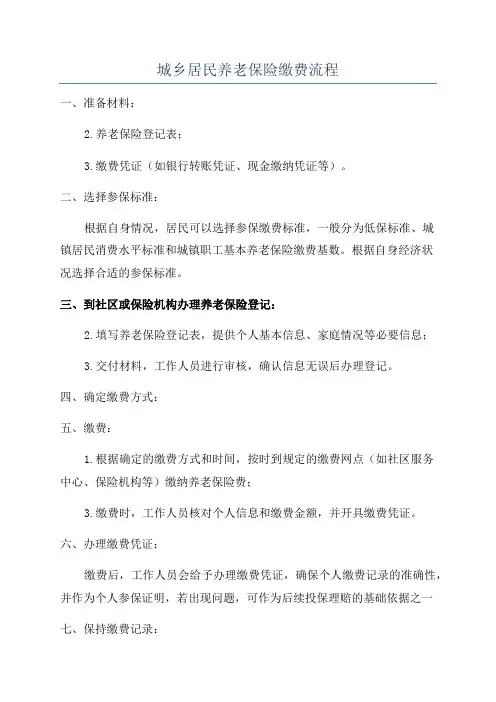 城乡居民养老保险缴费流程

一、准备材料：

2.养老保险登记表；

3.缴费凭证（如银行转账凭证、现金缴纳凭证等）。

二、选择参保标准：

根据自身情况，居民可以选择参保缴费标准，一般分为低保标准、城镇居民消费水平标准和城镇职工基本养老保险缴费基数。根据自身经济状况选择合适的参保标准。

三、到社区或保险机构办理养老保险登记：

2.填写养老保险登记表，提供个人基本信息、家庭情况等必要信息；

3.交付材料，工作人员进行审核，确认信息无误后办理登记。

四、确定缴费方式：

五、缴费：

1.根据确定的缴费方式和时间，按时到规定的缴费网点（如社区服务中心、保险机构等）缴纳养老保险费；

3.缴费时，工作人员核对个人信息和缴费金额，并开具缴费凭证。

六、办理缴费凭证：

缴费后，工作人员会给予办理缴费凭证，确保个人缴费记录的准确性，并作为个人参保证明，若出现问题，可作为后续投保理赔的基础依据之一

七、保持缴费记录：